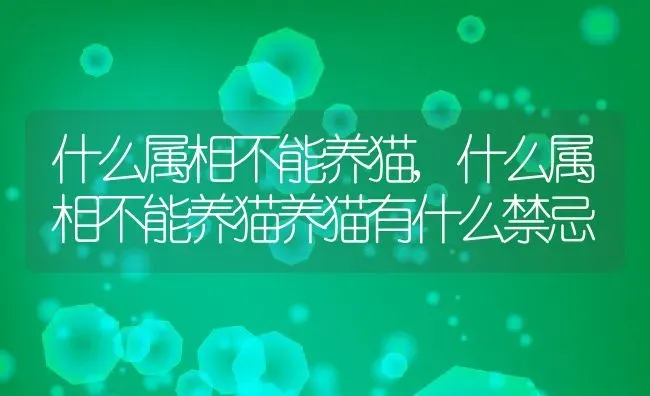 什么属相不能养猫，什么属相不能养猫养猫有什么禁忌